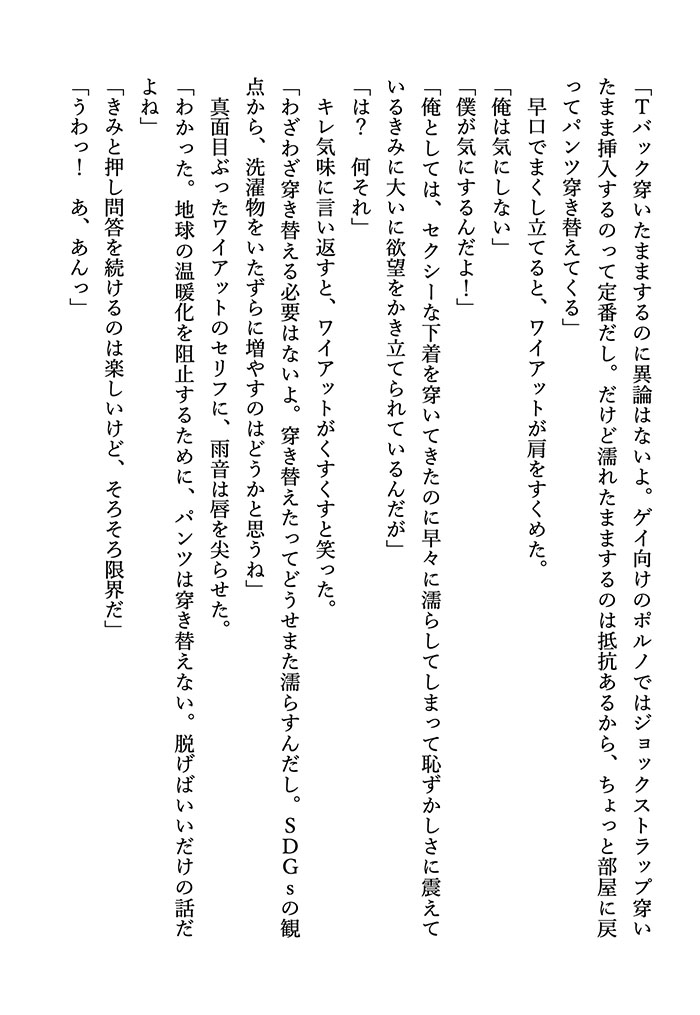 「Tバック穿いたままするのに異論はないよ。ゲイ向けのポルノではジョックストラップ穿いたまま挿入するのって定番だし。だけど濡れたままするのは抵抗あるから、ちょっと部屋に戻ってパンツ穿き替えてくる」

早口でまくし立てると、ワイアットが肩をすくめた。

「俺は気にしない」

「僕が気にするんだよ！」

「俺としては、セクシーな下着を穿いてきたのに早々に濡らしてしまって恥ずかしさに震えているきみに大いに欲望をかき立てられているんだが」

「は？　何それ」

キレ気味に言い返すと、ワイアットがくすくすと笑った。

「わざわざ穿き替える必要はないよ。穿き替えたってどうせまた濡らすんだし。SDGｓの観点から、洗濯物をいたずらに増やすのはどうかと思うね」

真面目ぶったワイアットのセリフに、雨音は唇を尖らせた。

「わかった。地球の温暖化を阻止するために、パンツは穿き替えない。脱げばいいだけの話だよね」

「きみと押し問答を続けるのは楽しいけど、そろそろ限界だ」

「うわっ！　あ、あんっ」